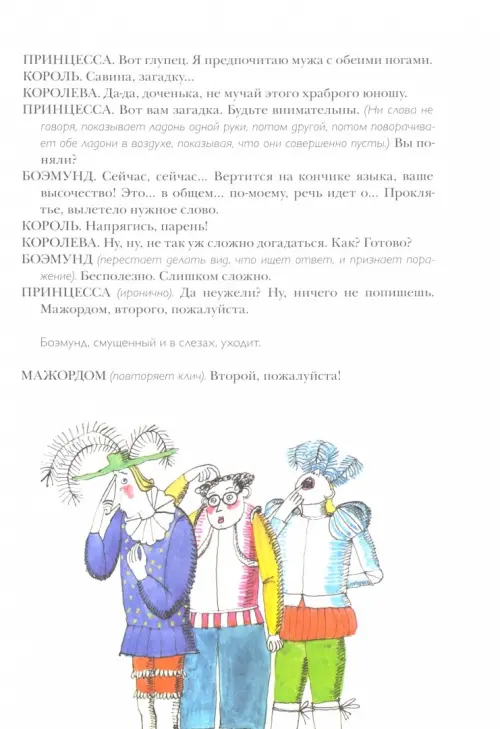 ПРИНЦЕССА. Вот глупец. Я предпочитаю мужа с обеими ногами.
КОРОЛЬ. Савина, загадку...
КОРОЛЕВА. Да-да, доченька, не мучай этого храброго юношу.
ПРИНЦЕССА. Вот вам загадка. Будьте внимательны. (Ни слова не говоря, показывает ладонь одной руки, потом другой, потом поворачивает обе ладони в воздухе, показывая, что они совершенно пусты.) Вы поняли?
БОЭМУНД. Сейчас, сейчас... Вертится на кончике языка, ваше высочество! Это... в общем... по-моему, речь идет о... Проклятье, вылетело нужное слово.
КОРОЛЬ. Напрягись, парень!
КОРОЛЕВА. Ну, ну, не так уж сложно догадаться. Как? Готово?
БОЭМУНД (перестает делать вид, что ищет ответ, и признает поражение). Бесполезно. Слишком сложно.
ПРИНЦЕССА (иронично). Да неужели? Ну, ничего не попишешь. Мажордом, второго, пожалуйста.

Боэмунд, смущенный и в слезах, уходит.

МАЖОРДОМ (повторяет клич). Второй, пожалуйста!